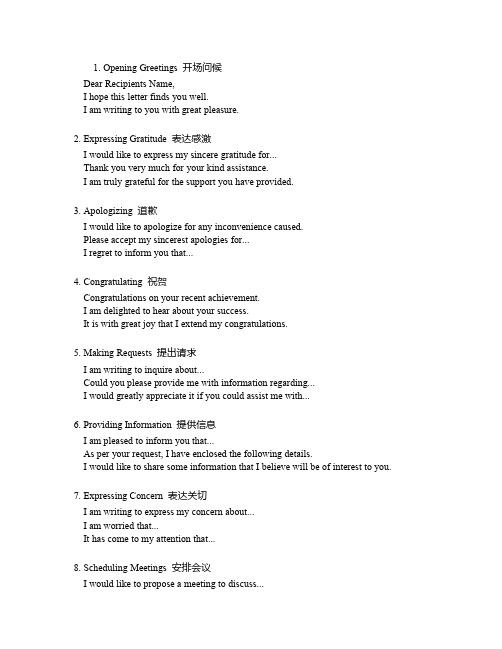 1. Opening Greetings 开场问候

Dear Recipients Name,
I hope this letter finds you well.
I am writing to you with great pleasure.

2. Expressing Gratitude 表达感激

I would like to express my sincere gratitude for...
Thank you very much for your kind assistance.
I am truly grateful for the support you have provided.

3. Apologizing 道歉

I would like to apologize for any inconvenience caused.
Please accept my sincerest apologies for...
I regret to inform you that...

4. Congratulating 祝贺

Congratulations on your recent achievement.
I am delighted to hear about your success.
It is with great joy that I extend my congratulations.

5. Making Requests 提出请求

I am writing to inquire about...
Could you please provide me with information regarding...
I would greatly appreciate it if you could assist me with...

6. Providing Information 提供信息

I am pleased to inform you that...
As per your request, I have enclosed the following details.
I would like to share some information that I believe will be of interest to you.

7. Expressing Concern 表达关切

I am writing to express my concern about...
I am worried that...
It has come to my attention that...

8. Scheduling Meetings 安排会议

I would like to propose a meeting to discuss...